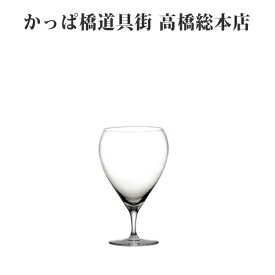 かっぱ橋道具街 高橋総本店